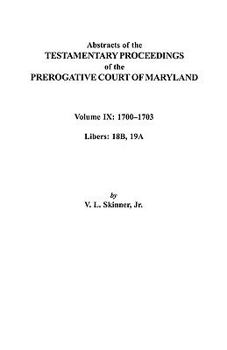 Abstracts of the
TESTAMENTARY PROCEEDINGS
of the
PREROGATIVE COURT OF MARYLAND

Volume IX: 1700–1703

Libers: 18B, 19A

by
V. L. Skinner, Jr.